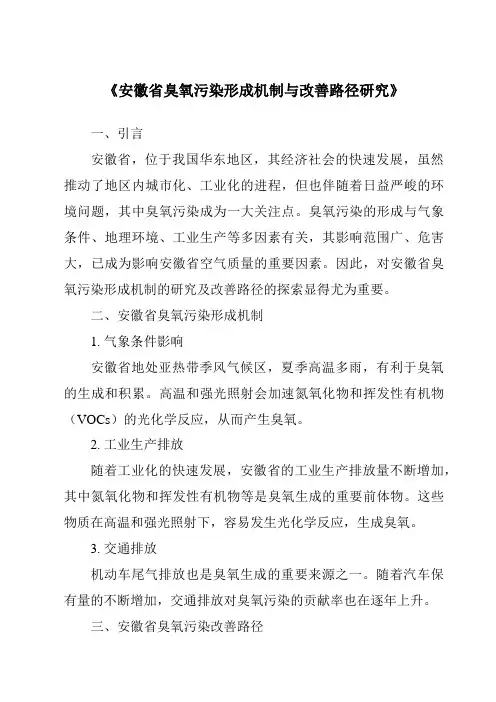 《安徽省臭氧污染形成机制与改善路径研究》

一、引言

安徽省，位于我国华东地区，其经济社会的快速发展，虽然推动了地区内城市化、工业化的进程，但也伴随着日益严峻的环境问题，其中臭氧污染成为一大关注点。臭氧污染的形成与气象条件、地理环境、工业生产等多因素有关，其影响范围广、危害大，已成为影响安徽省空气质量的重要因素。因此，对安徽省臭氧污染形成机制的研究及改善路径的探索显得尤为重要。

二、安徽省臭氧污染形成机制

1. 气象条件影响

安徽省地处亚热带季风气候区，夏季高温多雨，有利于臭氧的生成和积累。高温和强光照射会加速氮氧化物和挥发性有机物（VOCs）的光化学反应，从而产生臭氧。

2. 工业生产排放

随着工业化的快速发展，安徽省的工业生产排放量不断增加，其中氮氧化物和挥发性有机物等是臭氧生成的重要前体物。这些物质在高温和强光照射下，容易发生光化学反应，生成臭氧。

3. 交通排放

机动车尾气排放也是臭氧生成的重要来源之一。随着汽车保有量的不断增加，交通排放对臭氧污染的贡献率也在逐年上升。

三、安徽省臭氧污染改善路径